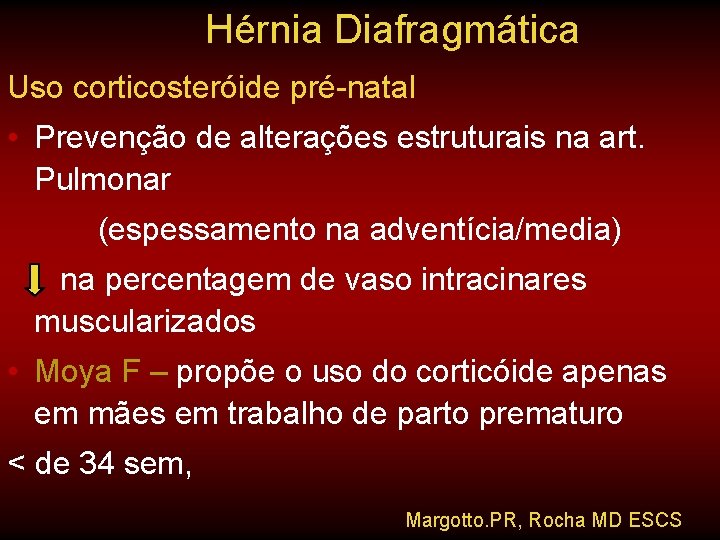 Hérnia Diafragmática

Uso corticosteróide pré-natal

• Prevenção de alterações estruturais na art. Pulmonar

(espessamento na adventícia/media)

na percentagem de vaso intracinares muscularizados

• Moya F – propõe o uso do corticóide apenas em mães em trabalho de parto prematuro

< de 34 sem,

Margotto.PR, Rocha MD ESCS